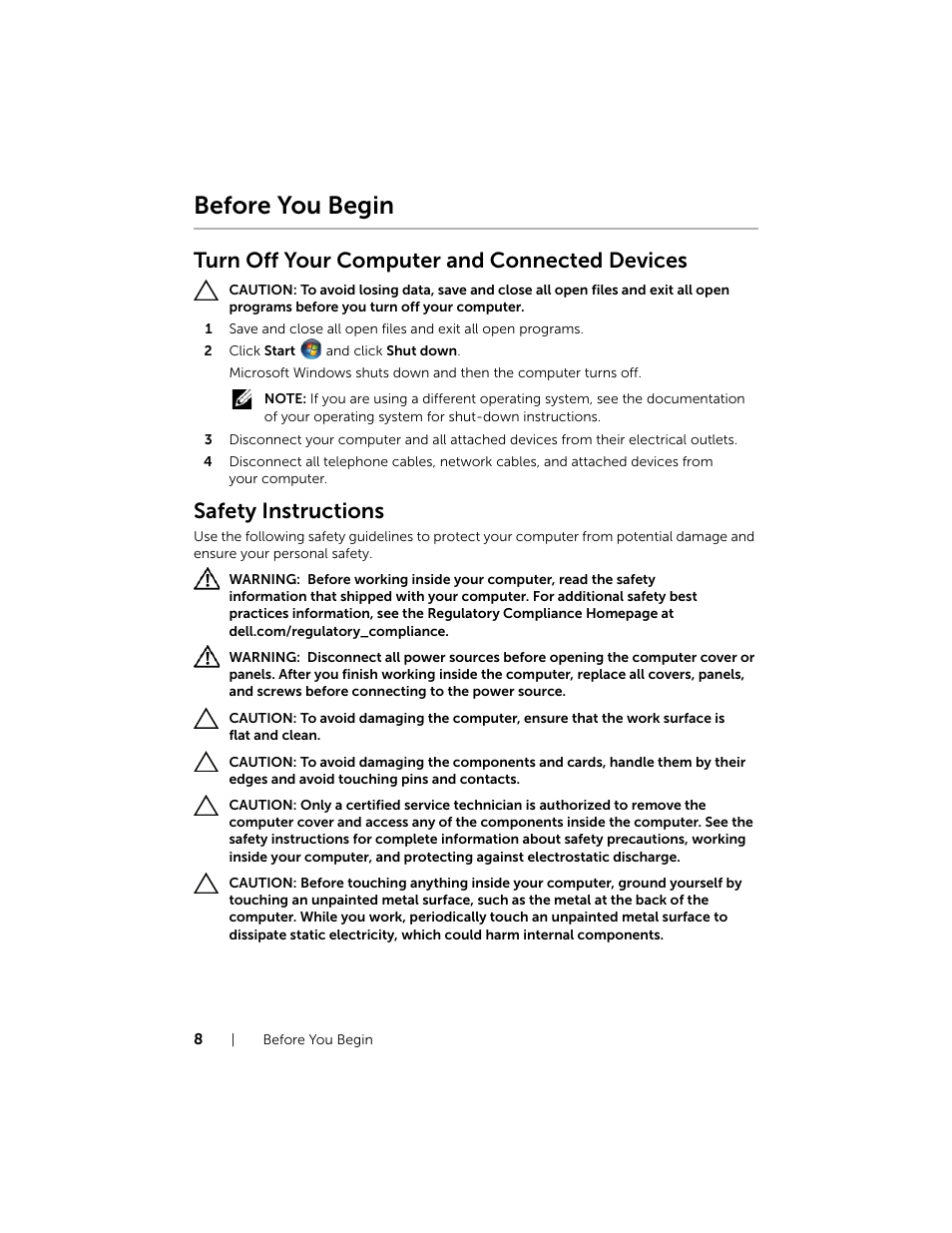 Before You Begin

Turn Off Your Computer and Connected Devices

CAUTION: To avoid losing data, save and close all open files and exit all open programs before you turn off your computer.

1 Save and close all open files and exit all open programs.

2 Click Start and click Shut down.

Microsoft Windows shuts down and then the computer turns off.

NOTE: If you are using a different operating system, see the documentation of your operating system for shut-down instructions.

3 Disconnect your computer and all attached devices from their electrical outlets.

4 Disconnect all telephone cables, network cables, and attached devices from your computer.

Safety Instructions

Use the following safety guidelines to protect your computer from potential damage and ensure your personal safety.

WARNING: Before working inside your computer, read the safety information that shipped with your computer. For additional safety best practices information, see the Regulatory Compliance Homepage at dell.com/regulatory_compliance.

WARNING: Disconnect all power sources before opening the computer cover or panels. After you finish working inside the computer, replace all covers, panels, and screws before connecting to the power source.

CAUTION: To avoid damaging the computer, ensure that the work surface is flat and clean.

CAUTION: To avoid damaging the components and cards, handle them by their edges and avoid touching pins and contacts.

CAUTION: Only a certified service technician is authorized to remove the computer cover and access any of the components inside the computer. See the safety instructions for complete information about safety precautions, working inside your computer, and protecting against electrostatic discharge.

CAUTION: Before touching anything inside your computer, ground yourself by touching an unpainted metal surface, such as the metal at the back of the computer. While you work, periodically touch an unpainted metal surface to dissipate static electricity, which could harm internal components.

8 | Before You Begin